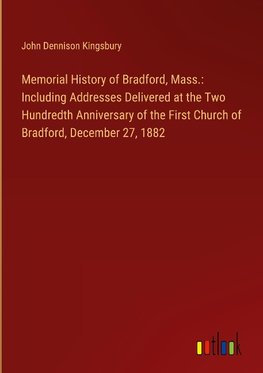 John Dennison Kingsbury

Memorial History of Bradford, Mass.: Including Addresses Delivered at the Two Hundredth Anniversary of the First Church of Bradford, December 27, 1882

outlook